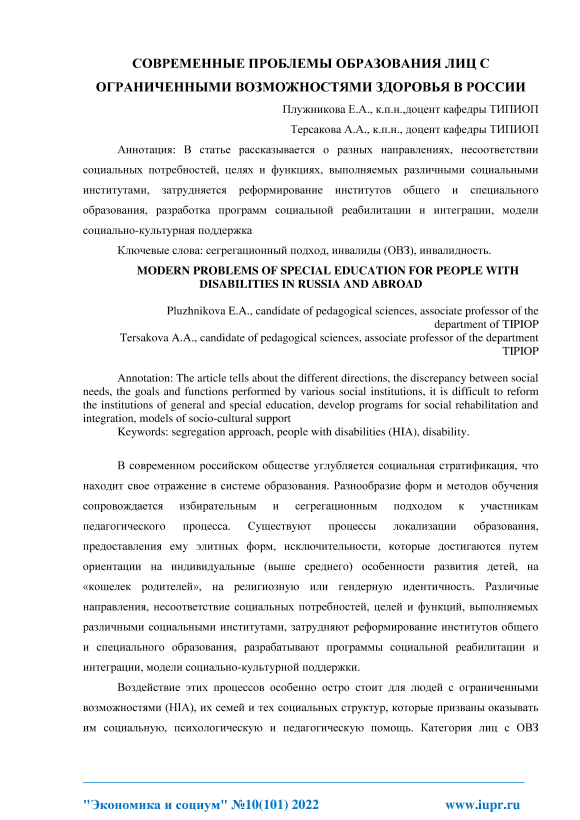 СОВРЕМЕННЫЕ ПРОБЛЕМЫ ОБРАЗОВАНИЯ ЛИЦ С ОГРАНИЧЕННЫМИ ВОЗМОЖНОСТЯМИ ЗДОРОВЬЯ В РОССИИ

Плужникова Е.А., к.п.н.,доцент кафедры ТИПИОП

Терсакова А.А., к.п.н., доцент кафедры ТИПИОП

Аннотация: В статье рассказывается о разных направлениях, несоответствии социальных потребностей, целях и функциях, выполняемых различными социальными институтами, затрудняется реформирование институтов общего и специального образования, разработка программ социальной реабилитации и интеграции, модели социально-культурная поддержка

Ключевые слова: сегрегационный подход, инвалиды (ОВЗ), инвалидность.

MODERN PROBLEMS OF SPECIAL EDUCATION FOR PEOPLE WITH DISABILITIES IN RUSSIA AND ABROAD

Pluzhnikova E.A., candidate of pedagogical sciences, associate professor of the department of TIPIOP

Tersakova A.A., candidate of pedagogical sciences, associate professor of the department TIPIOP

Annotation: The article tells about the different directions, the discrepancy between social needs, the goals and functions performed by various social institutions, it is difficult to reform the institutions of general and special education, develop programs for social rehabilitation and integration, models of socio-cultural support

Keywords: segregation approach, people with disabilities (HIA), disability.

В современном российском обществе углубляется социальная стратификация, что находит свое отражение в системе образования. Разнообразие форм и методов обучения сопровождается избирательным и сегрегационным подходом к участникам педагогического процесса. Существуют процессы локализации образования, предоставления ему элитных форм, исключительности, которые достигаются путем ориентации на индивидуальные (выше среднего) особенности развития детей, на «кошелек родителей», на религиозную или гендерную идентичность. Различные направления, несоответствие социальных потребностей, целей и функций, выполняемых различными социальными институтами, затрудняют реформирование институтов общего и специального образования, разрабатывают программы социальной реабилитации и интеграции, модели социально-культурной поддержки.

Воздействие этих процессов особенно остро стоит для людей с ограниченными возможностями (HIA), их семей и тех социальных структур, которые призваны оказывать им социальную, психологическую и педагогическую помощь. Категория лиц с ОВЗ

"Экономика и социум" №10(101) 2022 www.iupr.ru